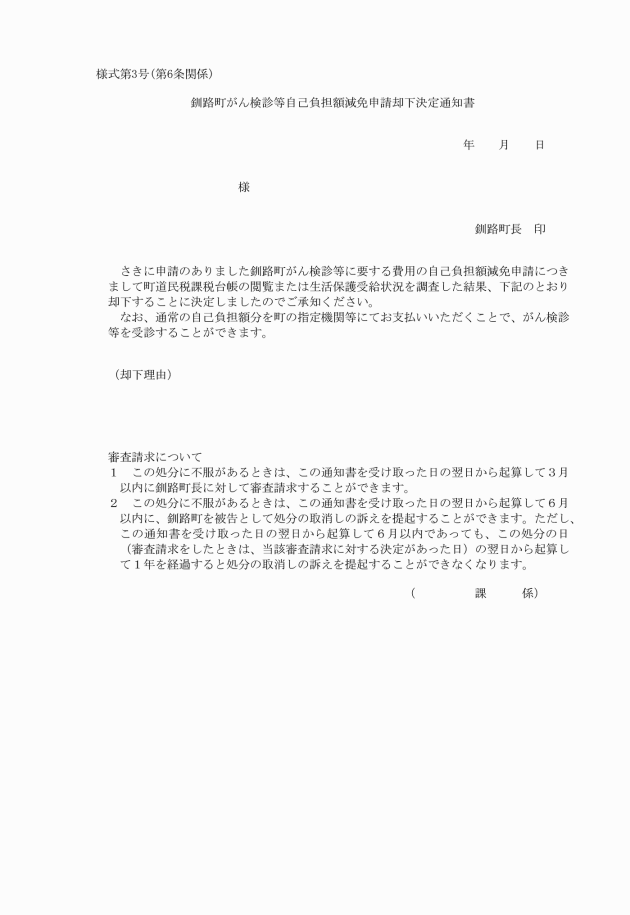 様式第3号（第6条関係）

釧路町がん検診等自己負担額減免申請却下決定通知書

年　　月　　日

様

釧路町長　印

さきに申請のありました釧路町がん検診等に要する費用の自己負担額減免申請につきまして町道民税課税台帳の閲覧または生活保護受給状況を調査した結果、下記のとおり却下することに決定しましたのでご承知ください。
なお、通常の自己負担額分を町の指定機関等にてお支払いいただくことで、がん検診等を受診することができます。

（却下理由）

審査請求について
１　この処分に不服があるときは、この通知書を受け取った日の翌日から起算して３月以内に釧路町長に対して審査請求することができます。
２　この処分に不服があるときは、この通知書を受け取った日の翌日から起算して６月以内に、釧路町を被告として処分の取消しの訴えを提起することができます。ただし、この通知書を受け取った日の翌日から起算して６月以内であっても、この処分の日（審査請求をしたときは、当該審査請求に対する決定があった日）の翌日から起算して１年を経過すると処分の取消しの訴えを提起することができなくなります。

（　　　　課　　　係）